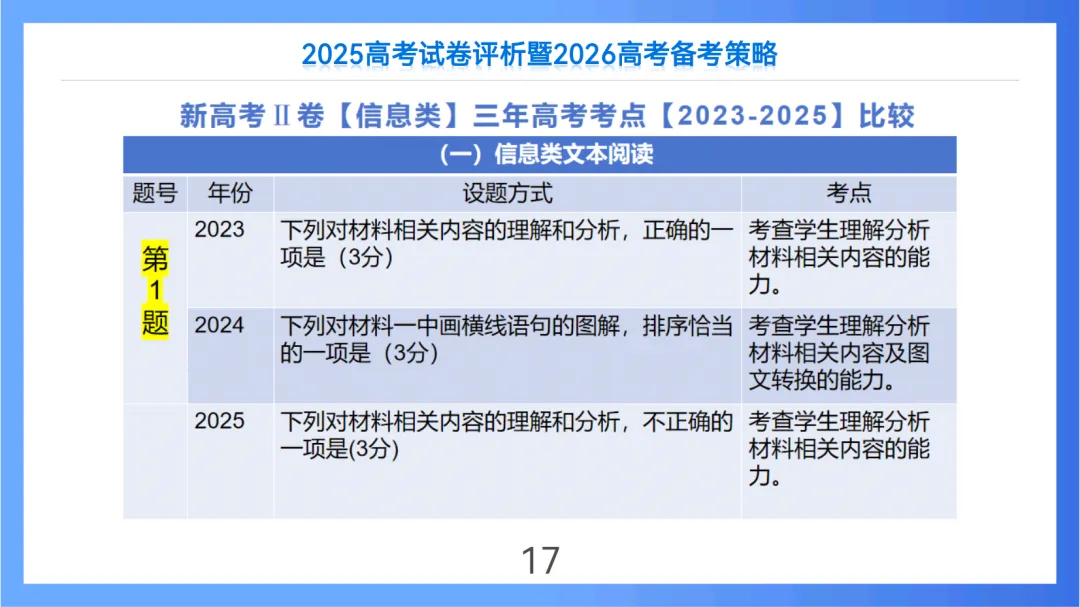 2025高考试卷评析暨2026高考备考策略

新高考Ⅱ卷【信息类】三年高考考点【2023-2025】比较

(一) 信息类文本阅读

| 题号 | 年份 | 设题方式 | 考点 |
|---|---|---|---|
| 第1题 | 2023 | 下列对材料相关内容的理解和分析，正确的一项是（3分） | 考查学生理解分析材料相关内容的能力。 |
| | 2024 | 下列对材料一中画横线语句的图解，排序恰当的一项是（3分） | 考查学生理解分析材料相关内容及图文转换的能力。 |
| | 2025 | 下列对材料相关内容的理解和分析，不正确的一项是(3分) | 考查学生理解分析材料相关内容的能力。 |

17